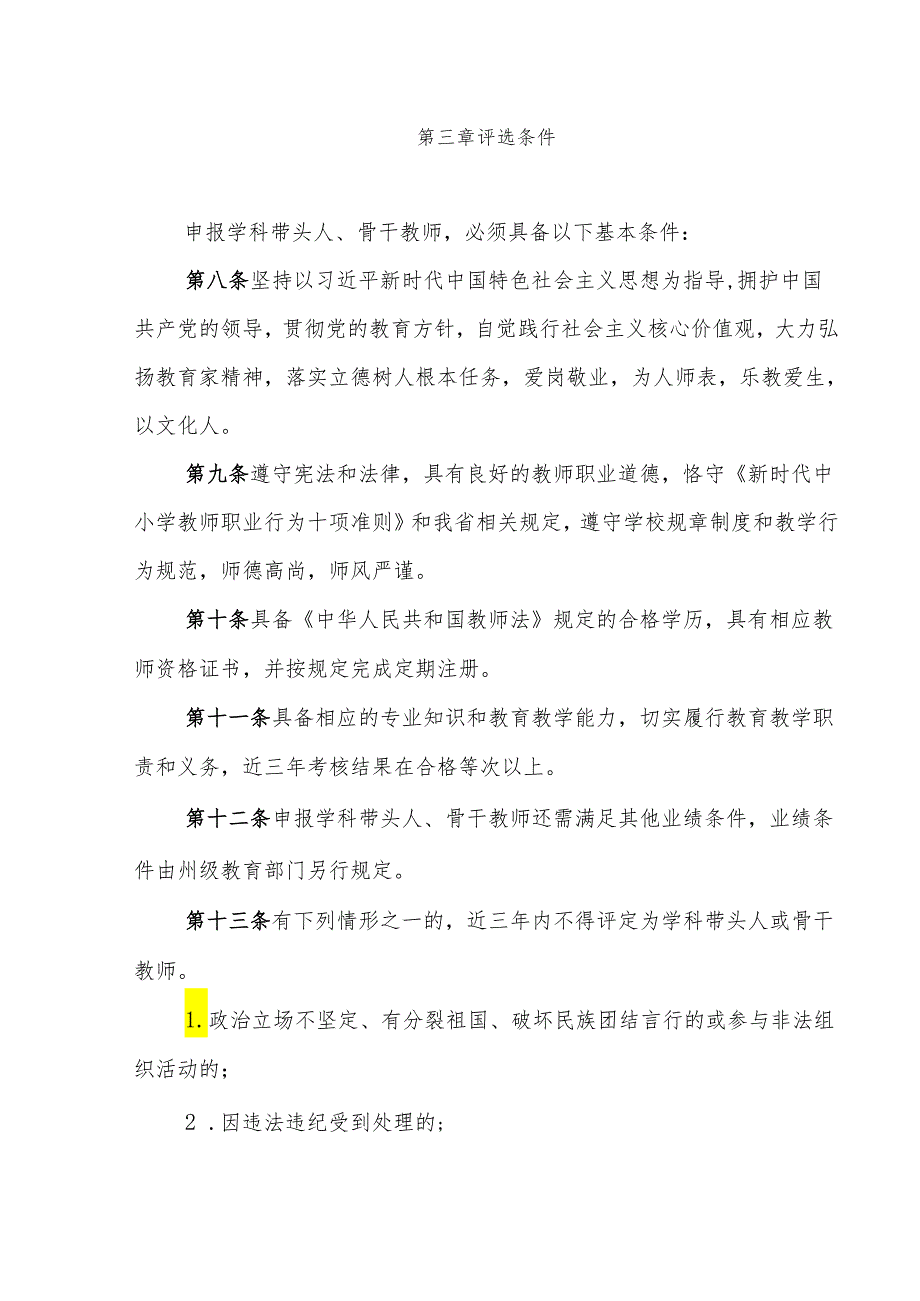 第三章评选条件

申报学科带头人、骨干教师，必须具备以下基本条件：

第八条坚持以习近平新时代中国特色社会主义思想为指导,拥护中国共产党的领导，贯彻党的教育方针，自觉践行社会主义核心价值观，大力弘扬教育家精神，落实立德树人根本任务，爱岗敬业，为人师表，乐教爱生，以文化人。

第九条遵守宪法和法律，具有良好的教师职业道德，恪守《新时代中小学教师职业行为十项准则》和我省相关规定，遵守学校规章制度和教学行为规范，师德高尚，师风严谨。

第十条具备《中华人民共和国教师法》规定的合格学历，具有相应教师资格证书，并按规定完成定期注册。

第十一条具备相应的专业知识和教育教学能力，切实履行教育教学职责和义务，近三年考核结果在合格等次以上。

第十二条申报学科带头人、骨干教师还需满足其他业绩条件，业绩条件由州级教育部门另行规定。

第十三条有下列情形之一的，近三年内不得评定为学科带头人或骨干教师。

1.政治立场不坚定、有分裂祖国、破坏民族团结言行的或参与非法组织活动的；

2．因违法违纪受到处理的；